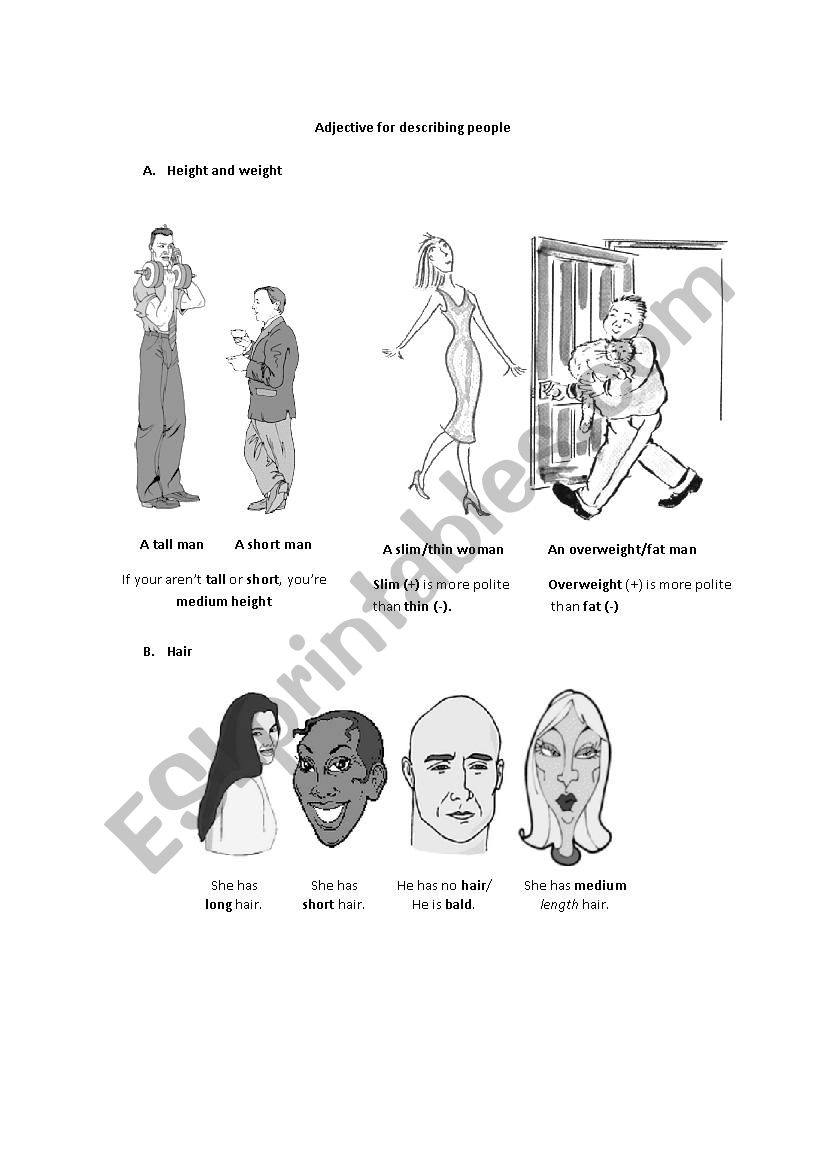 Adjective for describing people

A. Height and weight

A tall man A short man

If your aren't tall or short, you're medium height

A slim/thin woman

Slim (+) is more polite than thin (-).

An overweight/fat man

Overweight (+) is more polite than fat (-)

B. Hair

She has long hair.

She has short hair.

He has no hair/ He is bald.

She has medium length hair.

ESLprintables.com